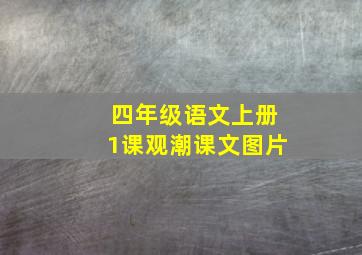 四年级语文上册
1课观潮课文图片